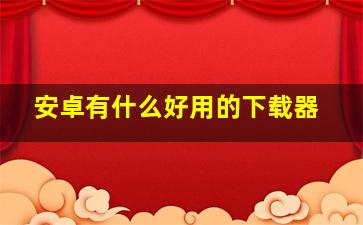 安卓有什么好用的下载器